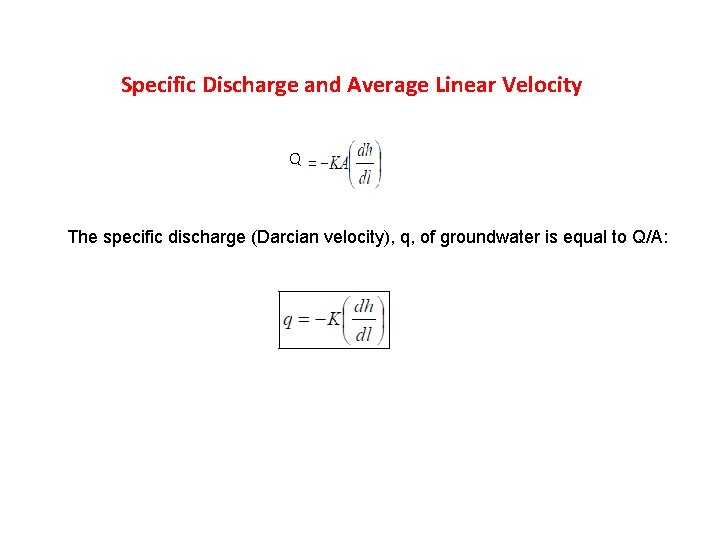 Specific Discharge and Average Linear Velocity

$Q = -KA\left(\frac{dh}{dl}\right)$

The specific discharge (Darcian velocity), q, of groundwater is equal to Q/A:

$q = -K\left(\frac{dh}{dl}\right)$